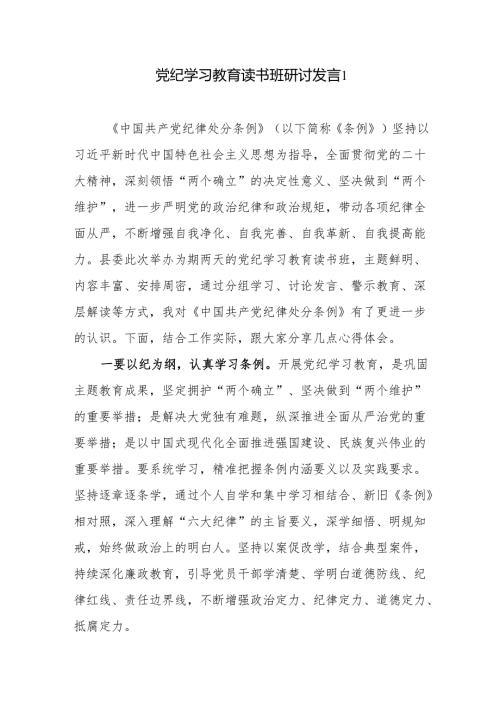 党纪学习教育读书班研讨发言1

《中国共产党纪律处分条例》（以下简称《条例》）坚持以习近平新时代中国特色社会主义思想为指导，全面贯彻党的二十大精神，深刻领悟“两个确立”的决定性意义、坚决做到“两个维护”，进一步严明党的政治纪律和政治规矩，带动各项纪律全面从严，不断增强自我净化、自我完善、自我革新、自我提高能力。县委此次举办为期两天的党纪学习教育读书班，主题鲜明、内容丰富、安排周密，通过分组学习、讨论发言、警示教育、深层解读等方式，我对《中国共产党纪律处分条例》有了更进一步的认识。下面，结合工作实际，跟大家分享几点心得体会。

一要以纪为纲，认真学习条例。开展党纪学习教育，是巩固主题教育成果，坚定拥护“两个确立”、坚决做到“两个维护”的重要举措；是解决大党独有难题，纵深推进全面从严治党的重要举措；是以中国式现代化全面推进强国建设、民族复兴伟业的重要举措。要系统学习，精准把握条例内涵要义以及实践要求。坚持逐章逐条学，通过个人自学和集中学习相结合、新旧《条例》相对照，深入理解“六大纪律”的主旨要义，深学细悟、明规知戒，始终做政治上的明白人。坚持以案促改学，结合典型案件，持续深化廉政教育，引导党员干部学清楚、学明白道德防线、纪律红线、责任边界线，不断增强政治定力、纪律定力、道德定力、抵腐定力。